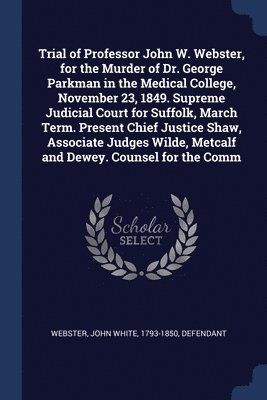 Trial of Professor John W. Webster, for the Murder of Dr. George Parkman in the Medical College, November 23, 1849. Supreme Judicial Court for Suffolk, March Term. Present Chief Justice Shaw, Associate Judges Wilde, Metcalf and Dewey. Counsel for the Comm

Scholar SELECT

WEBSTER, JOHN WHITE, 1793-1850, DEFENDANT